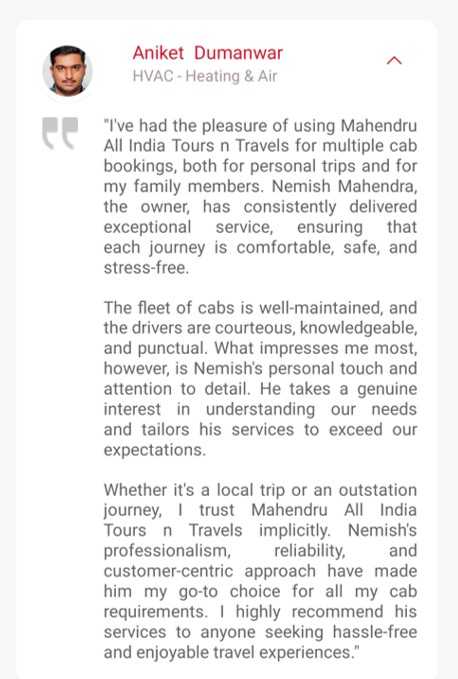 Aniket Dumanwar
HVAC - Heating & Air

"I've had the pleasure of using Mahendru All India Tours n Travels for multiple cab bookings, both for personal trips and for my family members. Nemish Mahendra, the owner, has consistently delivered exceptional service, ensuring that each journey is comfortable, safe, and stress-free.

The fleet of cabs is well-maintained, and the drivers are courteous, knowledgeable, and punctual. What impresses me most, however, is Nemish's personal touch and attention to detail. He takes a genuine interest in understanding our needs and tailors his services to exceed our expectations.

Whether it's a local trip or an outstation journey, I trust Mahendru All India Tours n Travels implicitly. Nemish's professionalism, reliability, and customer-centric approach have made him my go-to choice for all my cab requirements. I highly recommend his services to anyone seeking hassle-free and enjoyable travel experiences."